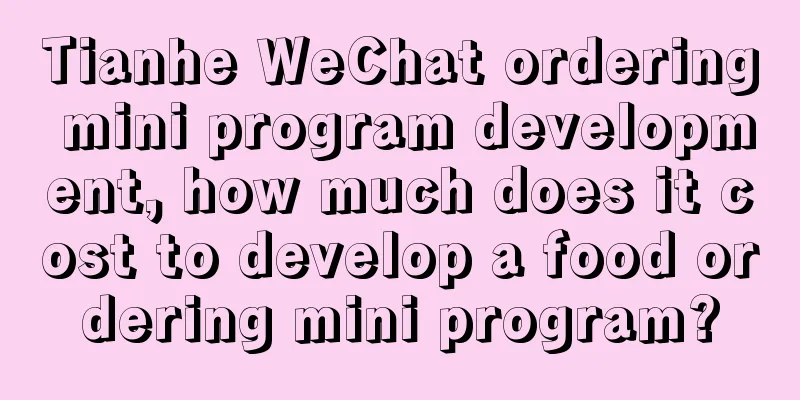 Tianhe WeChat ordering mini program development, how much does it cost to develop a food ordering mini program?